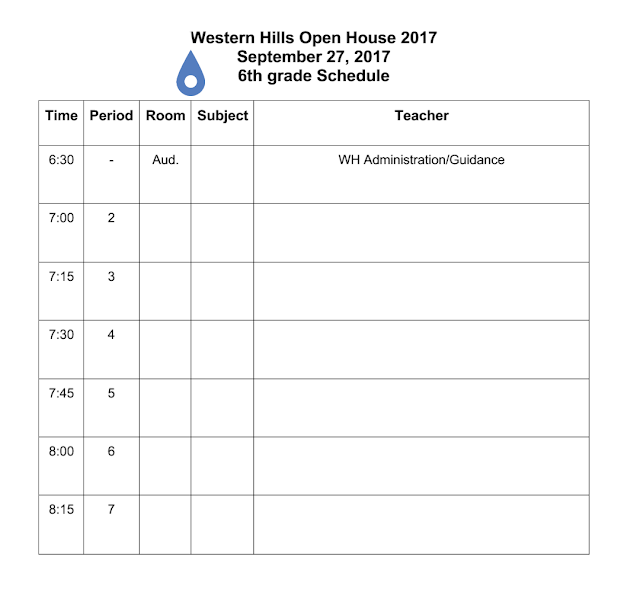 Western Hills Open House 2017
September 27, 2017
6th grade Schedule

| Time | Period | Room | Subject | Teacher |
|---|---|---|---|---|
| 6:30 | - | Aud. | | WH Administration/Guidance |
| 7:00 | 2 | | | |
| 7:15 | 3 | | | |
| 7:30 | 4 | | | |
| 7:45 | 5 | | | |
| 8:00 | 6 | | | |
| 8:15 | 7 | | | |